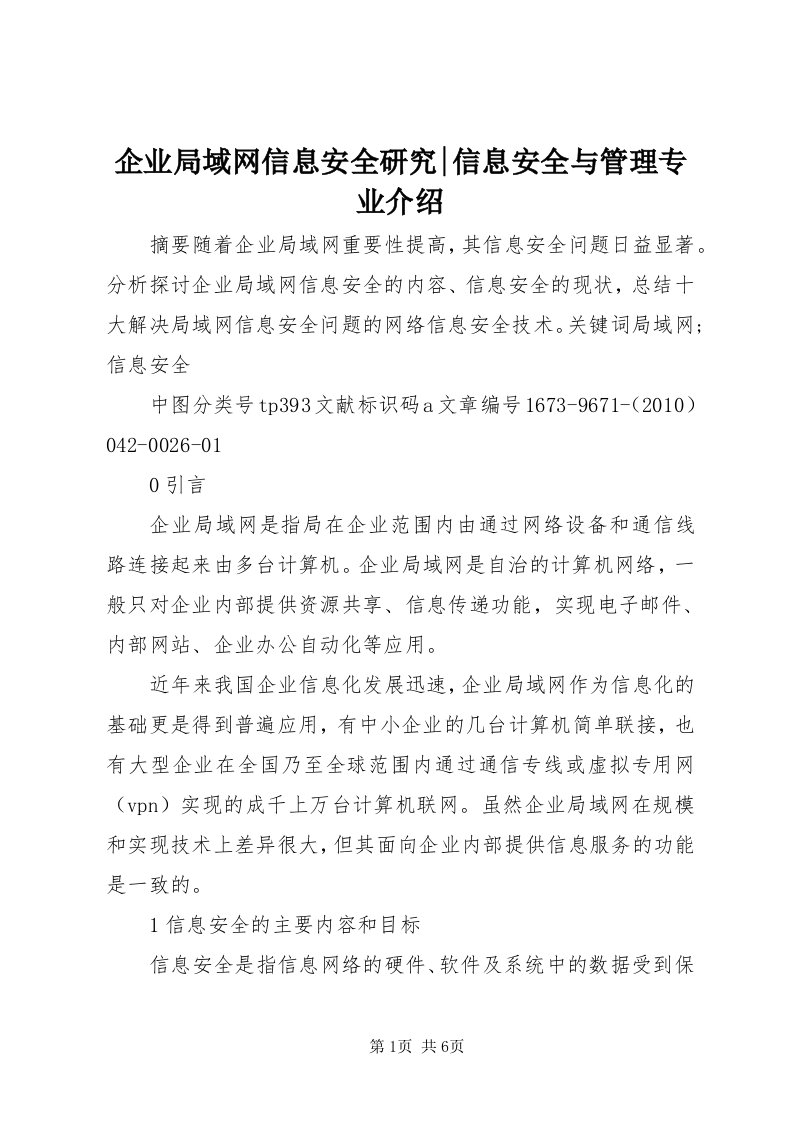 企业局域网信息安全研究|信息安全与管理专业介绍

摘要随着企业局域网重要性提高，其信息安全问题日益显著。分析探讨企业局域网信息安全的内容、信息安全的现状，总结十大解决局域网信息安全问题的网络信息安全技术。关键词局域网；信息安全

中图分类号tp393文献标识码a文章编号1673-9671-（2010）042-0026-01

0引言

企业局域网是指局在企业范围内由通过网络设备和通信线路连接起来由多台计算机。企业局域网是自治的计算机网络，一般只对企业内部提供资源共享、信息传递功能，实现电子邮件、内部网站、企业办公自动化等应用。

近年来我国企业信息化发展迅速，企业局域网作为信息化的基础更是得到普遍应用，有中小企业的几台计算机简单联接，也有大型企业在全国乃至全球范围内通过通信专线或虚拟专用网（vpn）实现的成千上万台计算机联网。虽然企业局域网在规模和实现技术上差异很大，但其面向企业内部提供信息服务的功能是一致的。

1信息安全的主要内容和目标

信息安全是指信息网络的硬件、软件及系统中的数据受到保

第1页 共6页